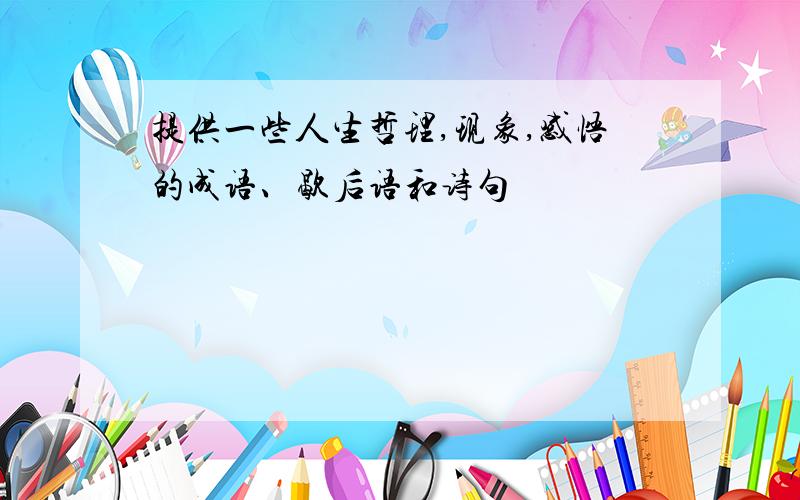 提供一些人生哲理,现象,感悟的成语、歇后语和诗句